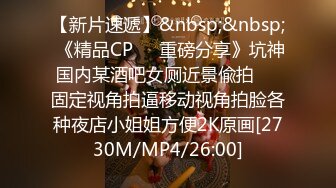 【新片速遞】&nbsp;&nbsp;《精品CP 重磅分享》坑神国内某酒吧女厕近景偷拍 固定视角拍逼移动视角拍脸各种夜店小姐姐方便2K原画[2730M/MP4/26:00]